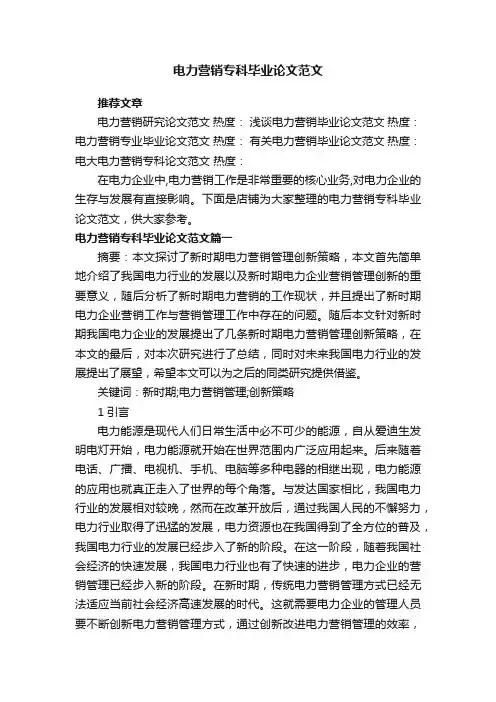 电力营销专科毕业论文范文

推荐文章

电力营销研究论文范文 热度： 浅谈电力营销毕业论文范文 热度： 电力营销专业毕业论文范文 热度： 有关电力营销毕业论文范文 热度： 电大电力营销专科论文范文 热度：

在电力企业中,电力营销工作是非常重要的核心业务,对电力企业的生存与发展有直接影响。下面是店铺为大家整理的电力营销专科毕业论文范文，供大家参考。

电力营销专科毕业论文范文篇一

摘要：本文探讨了新时期电力营销管理创新策略，本文首先简单地介绍了我国电力行业的发展以及新时期电力企业营销管理创新的重要意义，随后分析了新时期电力营销的工作现状，并且提出了新时期电力企业营销工作与营销管理工作中存在的问题。随后本文针对新时期我国电力企业的发展提出了几条新时期电力营销管理创新策略，在本文的最后，对本次研究进行了总结，同时对未来我国电力行业的发展提出了展望，希望本文可以为之后的同类研究提供借鉴。

关键词：新时期;电力营销管理;创新策略

1 引言

电力能源是现代人们日常生活中必不可少的能源，自从爱迪生发明电灯开始，电力能源就开始在世界范围内广泛应用起来。后来随着电话、广播、电视机、手机、电脑等多种电器的相继出现，电力能源的应用也就真正走入了世界的每个角落。与发达国家相比，我国电力行业的发展相对较晚，然而在改革开放后，通过我国人民的不懈努力，电力行业取得了迅猛的发展，电力资源也在我国得到了全方位的普及，我国电力行业的发展已经步入了新的阶段。在这一阶段，随着我国社会经济的快速发展，我国电力行业也有了快速的进步，电力企业的营销管理已经步入新的阶段。在新时期，传统电力营销管理方式已经无法适应当前社会经济高速发展的时代。这就需要电力企业的管理人员要不断创新电力营销管理方式，通过创新改进电力营销管理的效率，